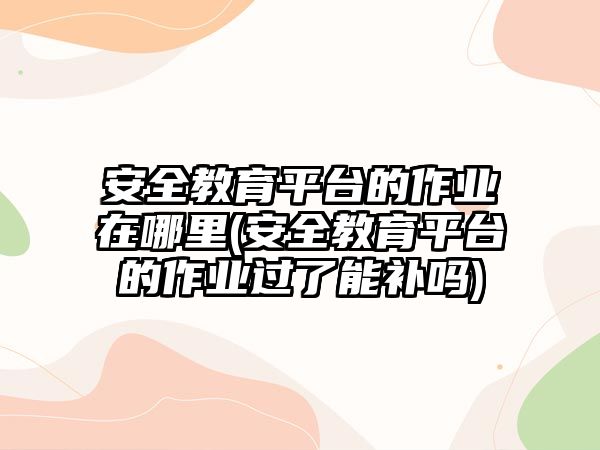 安全教育平台的作业在哪里(安全教育平台的作业过了能补吗)